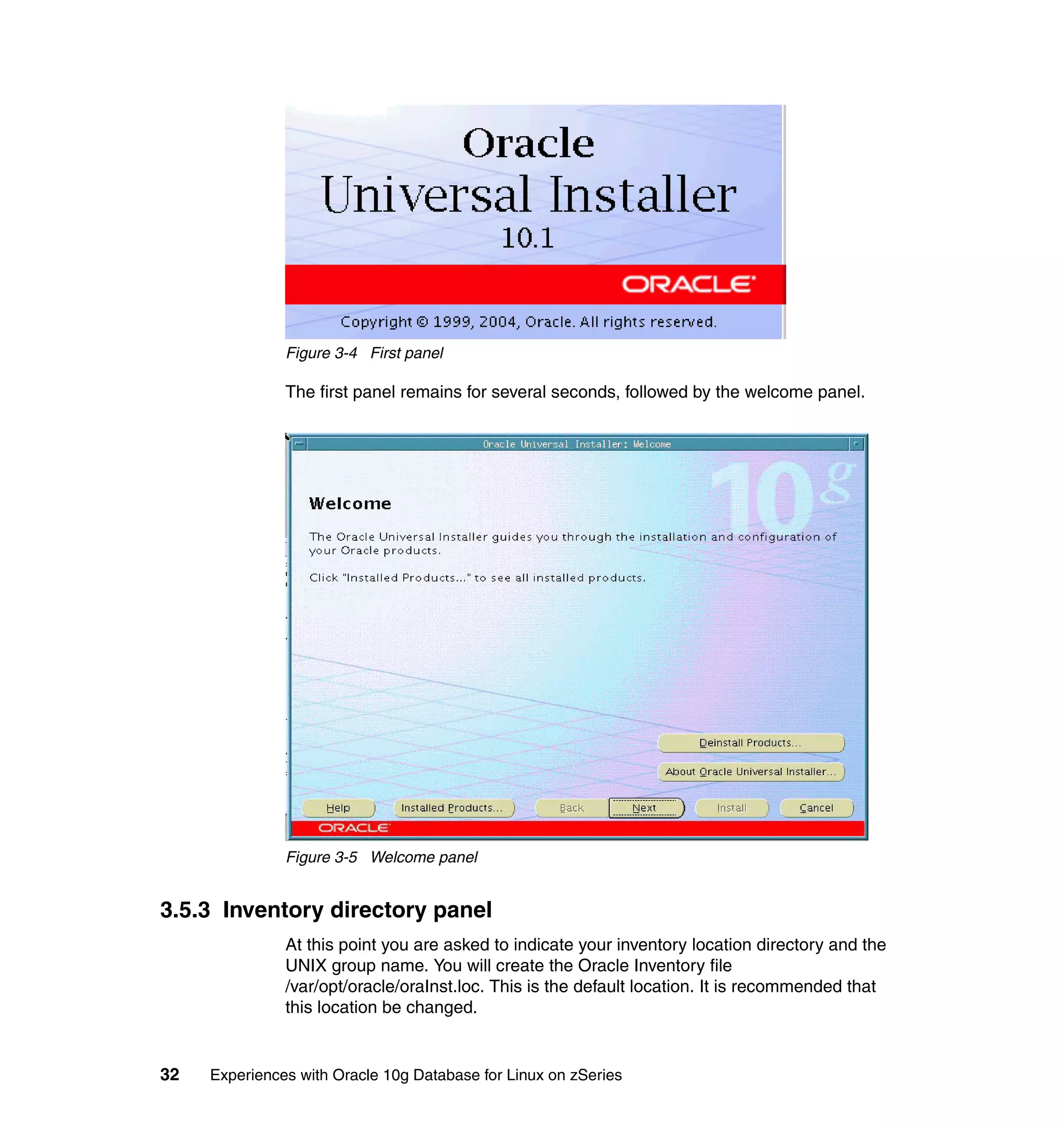 Oracle
Universal Installer
10.1

ORACLE

Copyright © 1999, 2004, Oracle. All rights reserved.

Figure 3-4 First panel

The first panel remains for several seconds, followed by the welcome panel.

Oracle Universal Installer: Welcome

10g

Welcome

The Oracle Universal Installer guides you through the installation and configuration of your Oracle products.

Click "Installed Products..." to see all installed products.

Deinstall Products...

About Oracle Universal Installer...

Help

Installed Products...

Back

Next

Install

Cancel

ORACLE

Figure 3-5 Welcome panel

3.5.3 Inventory directory panel

At this point you are asked to indicate your inventory location directory and the UNIX group name. You will create the Oracle Inventory file /var/opt/oracle/oraInst.loc. This is the default location. It is recommended that this location be changed.

32 Experiences with Oracle 10g Database for Linux on zSeries